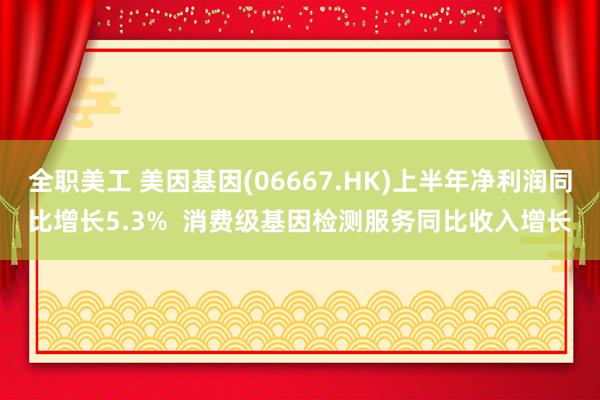 全职美工 美因基因(06667.HK)上半年净利润同比增长5.3% 消费级基因检测服务同比收入增长